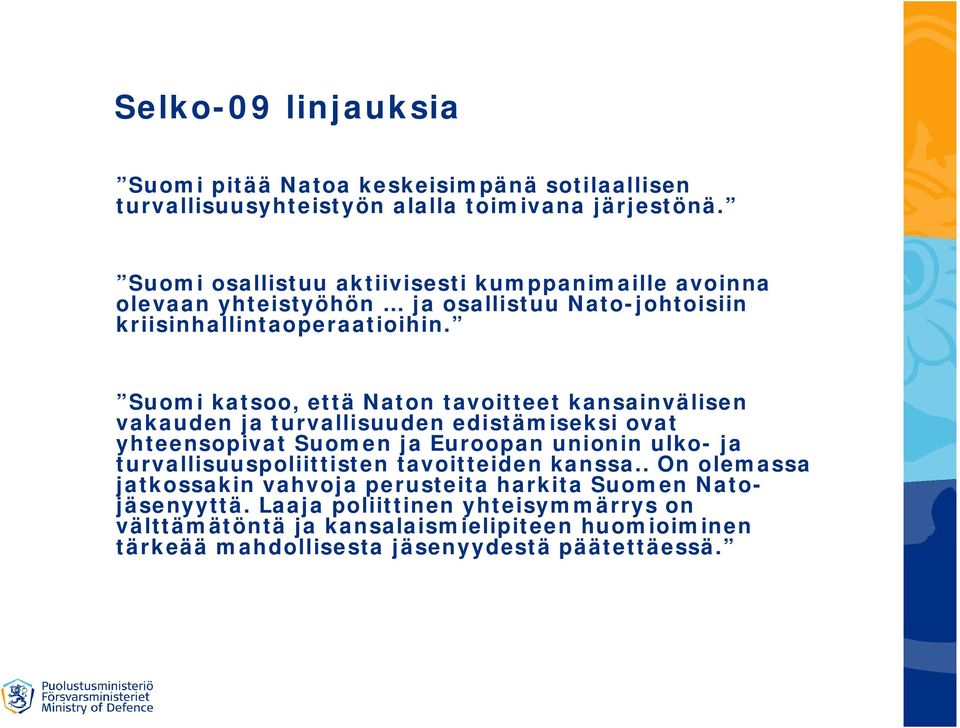 Selko-09 linjauksia

”Suomi pitää Natoa keskeisimpänä sotilaallisen turvallisuusyhteistyön alalla toimivana järjestönä.”

”Suomi osallistuu aktiivisesti kumppanimaille avoinna olevaan yhteistyöhön … ja osallistuu Nato-johtoisiin kriisinhallintaoperaatioihin.”

”Suomi katsoo, että Naton tavoitteet kansainvälisen vakauden ja turvallisuuden edistämiseksi ovat yhteensopivat Suomen ja Euroopan unionin ulko- ja turvallisuuspoliittisten tavoitteiden kanssa.. On olemassa jatkossakin vahvoja perusteita harkita Suomen Nato-jäsenyyttä. Laaja poliittinen yhteisymmärrys on välttämätöntä ja kansalaismielipiteen huomioiminen tärkeää mahdollisesta jäsenyydestä päätettäessä.”

Puolustusministeriö
Försvarsministeriet
Ministry of Defence